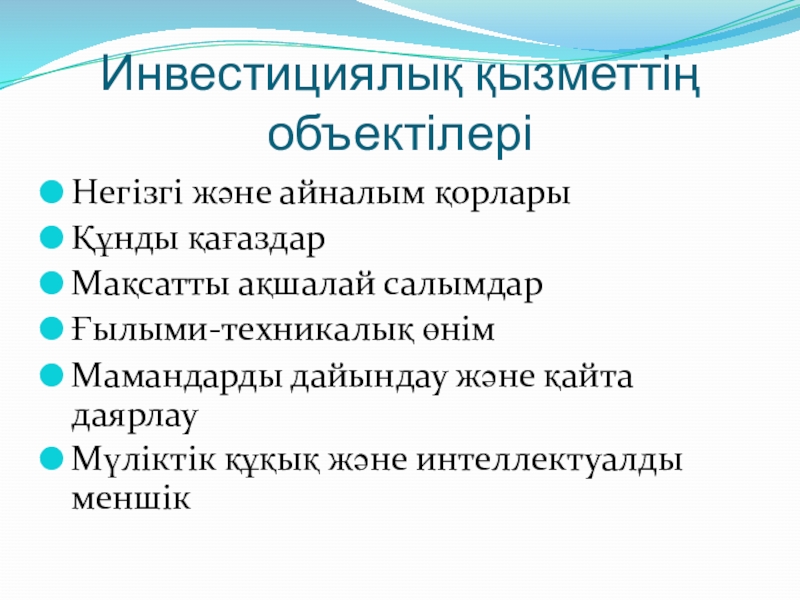 Инвестициялық қызметтің объектілері

• Негізгі және айналым қорлары
• Құнды қағаздар
• Мақсатты ақшалай салымдар
• Ғылыми-техникалық өнім
• Мамандарды дайындау және қайта даярлау
• Мүліктік құқық және интеллектуалды меншік